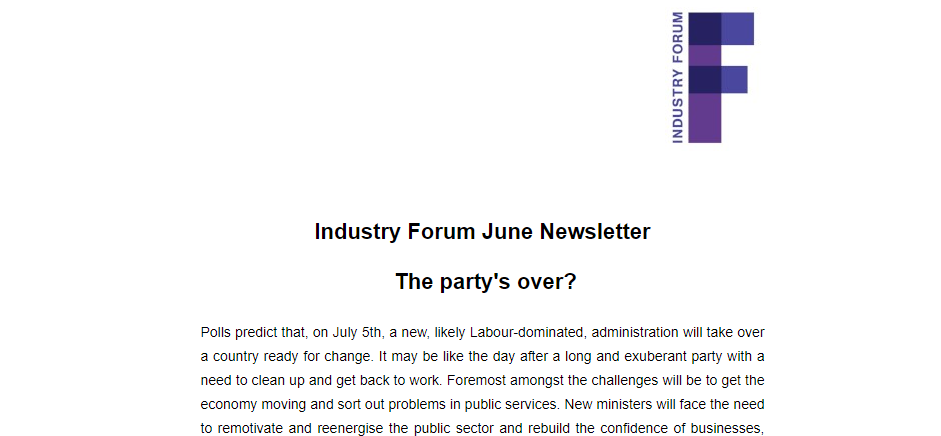 INDUSTRY FORUM

Industry Forum June Newsletter

The party's over?

Polls predict that, on July 5th, a new, likely Labour-dominated, administration will take over a country ready for change. It may be like the day after a long and exuberant party with a need to clean up and get back to work. Foremost amongst the challenges will be to get the economy moving and sort out problems in public services. New ministers will face the need to remotivate and reenergise the public sector and rebuild the confidence of businesses,